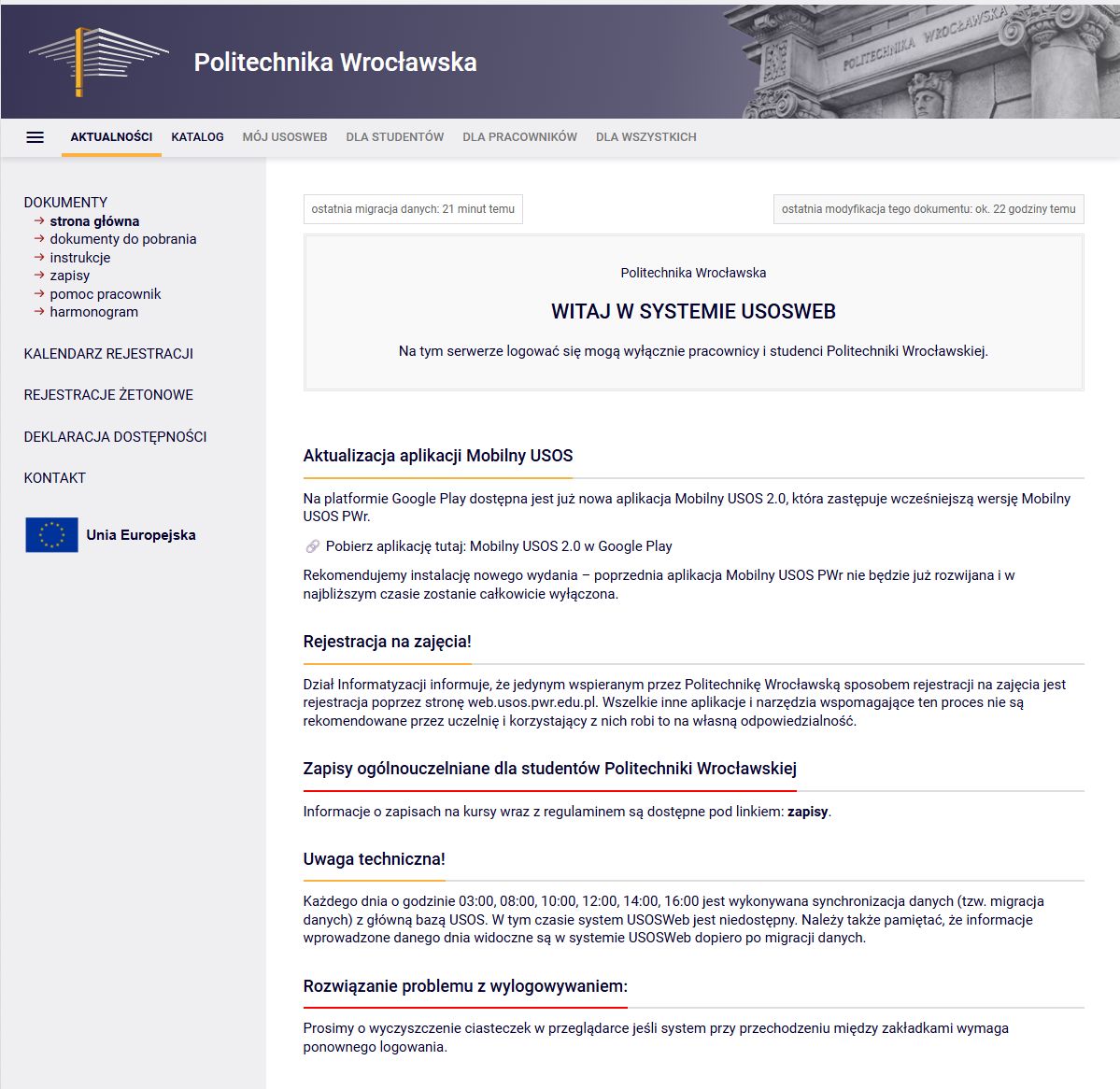 Politechnika Wrocławska

POLITECHNIKA WROCŁAWSKA

AKTUALNOŚCI KATALOG MÓJ USOSWEB DLA STUDENTÓW DLA PRACOWNIKÓW DLA WSZYSTKICH

DOKUMENTY
strona główna
dokumenty do pobrania
instrukcje
zapisy
pomoc pracownik
harmonogram

KALENDARZ REJESTRACJI

REJESTRACJE ŻETONOWE

DEKLARACJA DOSTĘPNOŚCI

KONTAKT

Unia Europejska

ostatnia migracja danych: 21 minut temu

ostatnia modyfikacja tego dokumentu: ok. 22 godziny temu

Politechnika Wrocławska

WITAJ W SYSTEMIE USOSWEB

Na tym serwerze logować się mogą wyłącznie pracownicy i studenci Politechniki Wrocławskiej.

Aktualizacja aplikacji Mobilny USOS

Na platformie Google Play dostępna jest już nowa aplikacja Mobilny USOS 2.0, która zastępuje wcześniejszą wersję Mobilny USOS PWr.

Pobierz aplikację tutaj: Mobilny USOS 2.0 w Google Play

Rekomendujemy instalację nowego wydania – poprzednia aplikacja Mobilny USOS PWr nie będzie już rozwijana i w najbliższym czasie zostanie całkowicie wyłączona.

Rejestracja na zajęcia!

Dział Informatyzacji informuje, że jedynym wspieranym przez Politechnikę Wrocławską sposobem rejestracji na zajęcia jest rejestracja poprzez stronę web.usos.pwr.edu.pl. Wszelkie inne aplikacje i narzędzia wspomagające ten proces nie są rekomendowane przez uczelnię i korzystający z nich robi to na własną odpowiedzialność.

Zapisy ogólnouczelniane dla studentów Politechniki Wrocławskiej

Informacje o zapisach na kursy wraz z regulaminem są dostępne pod linkiem: zapisy.

Uwaga techniczna!

Każdego dnia o godzinie 03:00, 08:00, 10:00, 12:00, 14:00, 16:00 jest wykonywana synchronizacja danych (tzw. migracja danych) z główną bazą USOS. W tym czasie system USOSWeb jest niedostępny. Należy także pamiętać, że informacje wprowadzone danego dnia widoczne są w systemie USOSWeb dopiero po migracji danych.

Rozwiązanie problemu z wylogowywaniem:

Prosimy o wyczyszczenie ciasteczek w przeglądarce jeśli system przy przechodzeniu między zakładkami wymaga ponownego logowania.